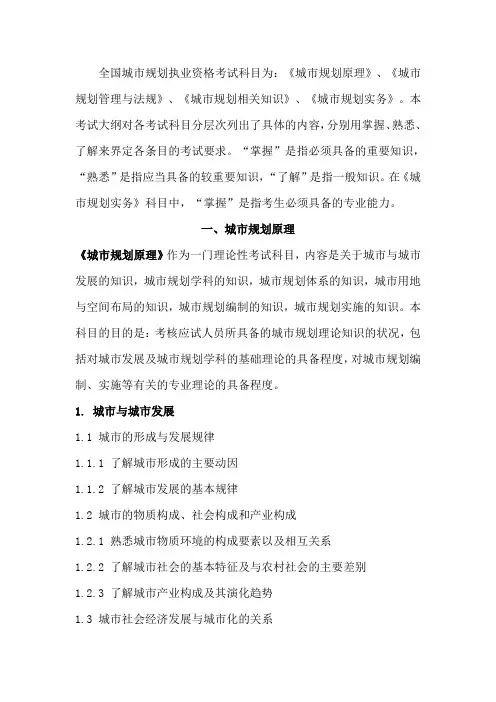 全国城市规划执业资格考试科目为：《城市规划原理》、《城市规划管理与法规》、《城市规划相关知识》、《城市规划实务》。本考试大纲对各考试科目分层次列出了具体的内容，分别用掌握、熟悉、了解来界定各条目的考试要求。“掌握”是指必须具备的重要知识，“熟悉”是指应当具备的较重要知识，“了解”是指一般知识。在《城市规划实务》科目中，“掌握”是指考生必须具备的专业能力。

一、城市规划原理

《城市规划原理》作为一门理论性考试科目，内容是关于城市与城市发展的知识，城市规划学科的知识，城市规划体系的知识，城市用地与空间布局的知识，城市规划编制的知识，城市规划实施的知识。本科目的目的是：考核应试人员所具备的城市规划理论知识的状况，包括对城市发展及城市规划学科的基础理论的具备程度，对城市规划编制、实施等有关的专业理论的具备程度。

1. 城市与城市发展

1.1 城市的形成与发展规律

1.1.1 了解城市形成的主要动因

1.1.2 了解城市发展的基本规律

1.2 城市的物质构成、社会构成和产业构成

1.2.1 熟悉城市物质环境的构成要素以及相互关系

1.2.2 了解城市社会的基本特征及与农村社会的主要差别

1.2.3 了解城市产业构成及其演化趋势

1.3 城市社会经济发展与城市化的关系